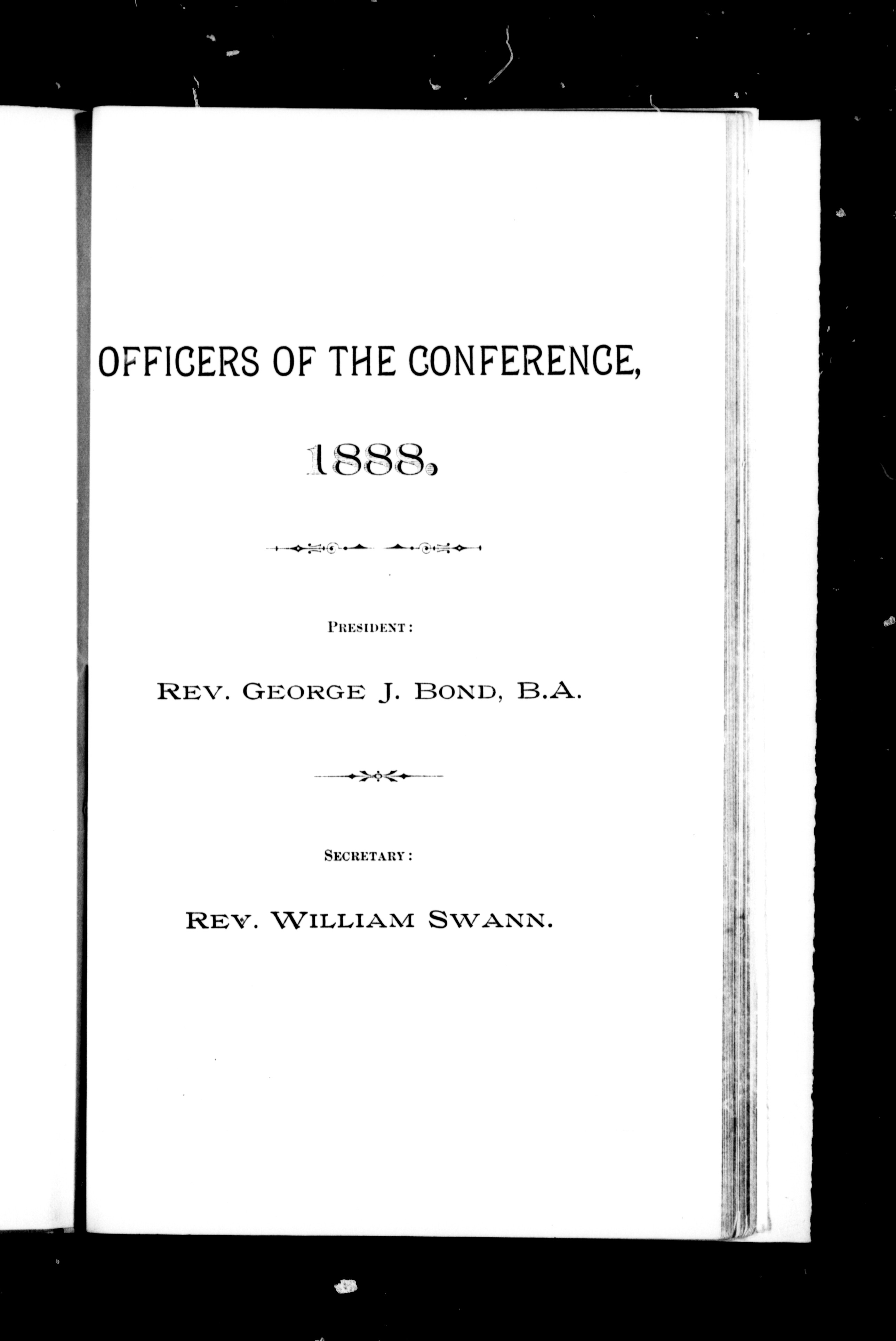 OFFICERS OF THE CONFERENCE,

1888.

PRESIDENT:

REV. GEORGE J. BOND, B.A.

SECRETARY:

REV. WILLIAM SWANN.